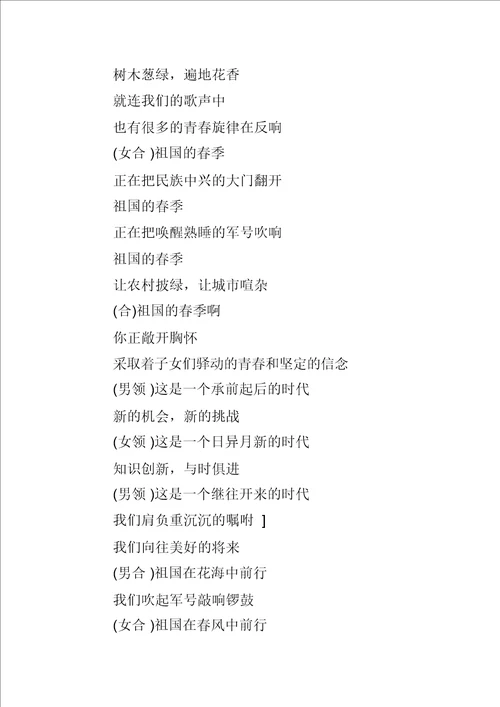 树木葱绿，遍地花香
就连我们的歌声中
也有很多的青春旋律在反响
(女合 )祖国的春季
正在把民族中兴的大门翻开
祖国的春季
正在把唤醒熟睡的军号吹响
祖国的春季
让农村披绿，让城市喧杂
(合)祖国的春季啊
你正敞开胸怀
采取着子女们驿动的青春和坚定的信念
(男领 )这是一个承前起后的时代
新的机会，新的挑战
(女领 )这是一个日异月新的时代
知识创新，与时俱进
(男领 )这是一个继往开来的时代
我们肩负重沉沉的嘱咐 ]
我们向往美好的将来
(男合 )祖国在花海中前行
我们吹起军号敲响锣鼓
(女合 )祖国在春风中前行